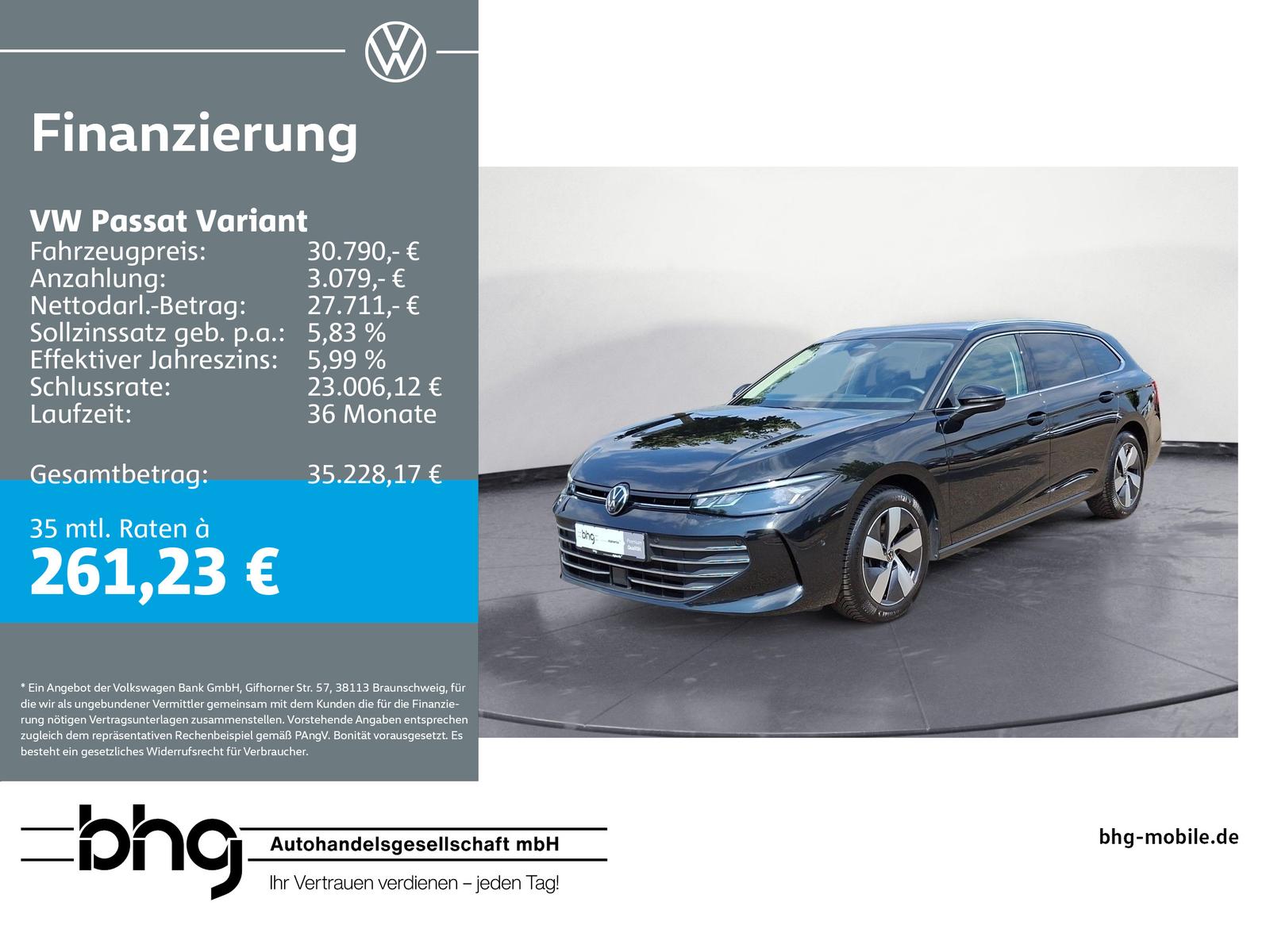 Finanzierung

VW Passat Variant
Fahrzeugpreis: 30.790,- €
Anzahlung: 3.079,- €
Nettodarl.-Betrag: 27.711,- €
Sollzinssatz geb. p.a.: 5,83 %
Effektiver Jahreszins: 5,99 %
Schlussrate: 23.006,12 €
Laufzeit: 36 Monate

Gesamtbetrag: 35.228,17 €

35 mtl. Raten à
261,23 €

* Ein Angebot der Volkswagen Bank GmbH, Gifhorner Str. 57, 38113 Braunschweig, für die wir als ungebundener Vermittler gemeinsam mit dem Kunden die für die Finanzierung nötigen Vertragsunterlagen zusammenstellen. Vorstehende Angaben entsprechen zugleich dem repräsentativen Rechenbeispiel gemäß PAngV. Bonität vorausgesetzt. Es besteht ein gesetzliches Widerrufsrecht für Verbraucher.

bhg
Autohandelsgesellschaft mbH
Ihr Vertrauen verdienen – jeden Tag!

bhg-mobile.de